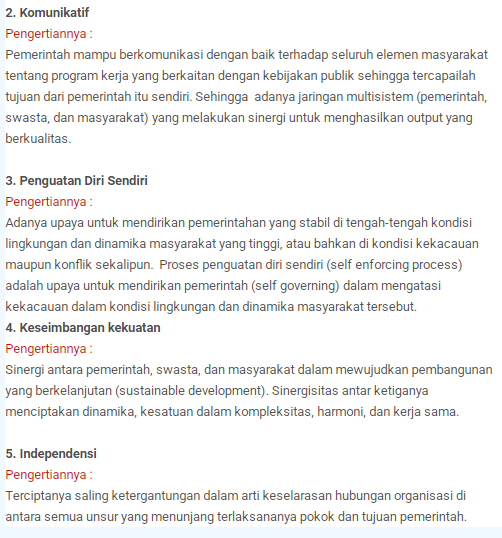 2. Komunikatif
Pengertiannya :
Pemerintah mampu berkomunikasi dengan baik terhadap seluruh elemen masyarakat tentang program kerja yang berkaitan dengan kebijakan publik sehingga tercapailah tujuan dari pemerintah itu sendiri. Sehingga adanya jaringan multisistem (pemerintah, swasta, dan masyarakat) yang melakukan sinergi untuk menghasilkan output yang berkualitas.

3. Penguatan Diri Sendiri
Pengertiannya :
Adanya upaya untuk mendirikan pemerintahan yang stabil di tengah-tengah kondisi lingkungan dan dinamika masyarakat yang tinggi, atau bahkan di kondisi kekacauan maupun konflik sekalipun. Proses penguatan diri sendiri (self enforcing process) adalah upaya untuk mendirikan pemerintah (self governing) dalam mengatasi kekacauan dalam kondisi lingkungan dan dinamika masyarakat tersebut.
4. Keseimbangan kekuatan
Pengertiannya :
Sinergi antara pemerintah, swasta, dan masyarakat dalam mewujudkan pembangunan yang berkelanjutan (sustainable development). Sinergisitas antar ketiganya menciptakan dinamika, kesatuan dalam kompleksitas, harmoni, dan kerja sama.

5. Independensi
Pengertiannya :
Terciptanya saling ketergantungan dalam arti keselarasan hubungan organisasi di antara semua unsur yang menunjang terlaksananya pokok dan tujuan pemerintah.